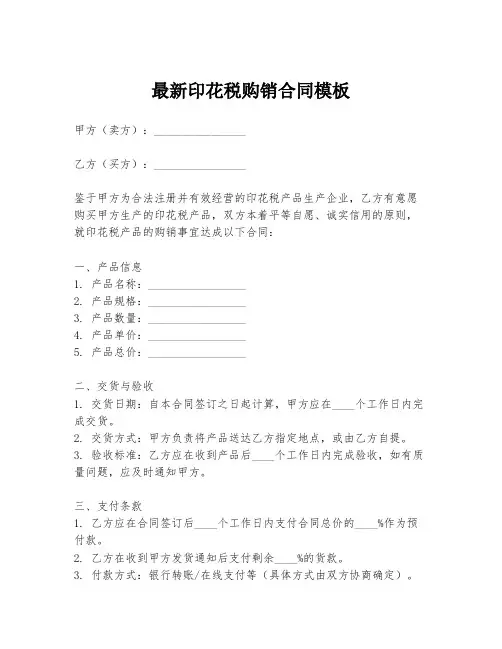 最新印花税购销合同模板

甲方（卖方）：________________

乙方（买方）：________________

鉴于甲方为合法注册并有效经营的印花税产品生产企业，乙方有意愿购买甲方生产的印花税产品，双方本着平等自愿、诚实信用的原则，就印花税产品的购销事宜达成以下合同：

一、产品信息
1. 产品名称：________________
2. 产品规格：________________
3. 产品数量：________________
4. 产品单价：________________
5. 产品总价：________________

二、交货与验收
1. 交货日期：自本合同签订之日起计算，甲方应在____个工作日内完成交货。
2. 交货方式：甲方负责将产品送达乙方指定地点，或由乙方自提。
3. 验收标准：乙方应在收到产品后____个工作日内完成验收，如有质量问题，应及时通知甲方。

三、支付条款
1. 乙方应在合同签订后____个工作日内支付合同总价的____%作为预付款。
2. 乙方在收到甲方发货通知后支付剩余____%的货款。
3. 付款方式：银行转账/在线支付等（具体方式由双方协商确定）。